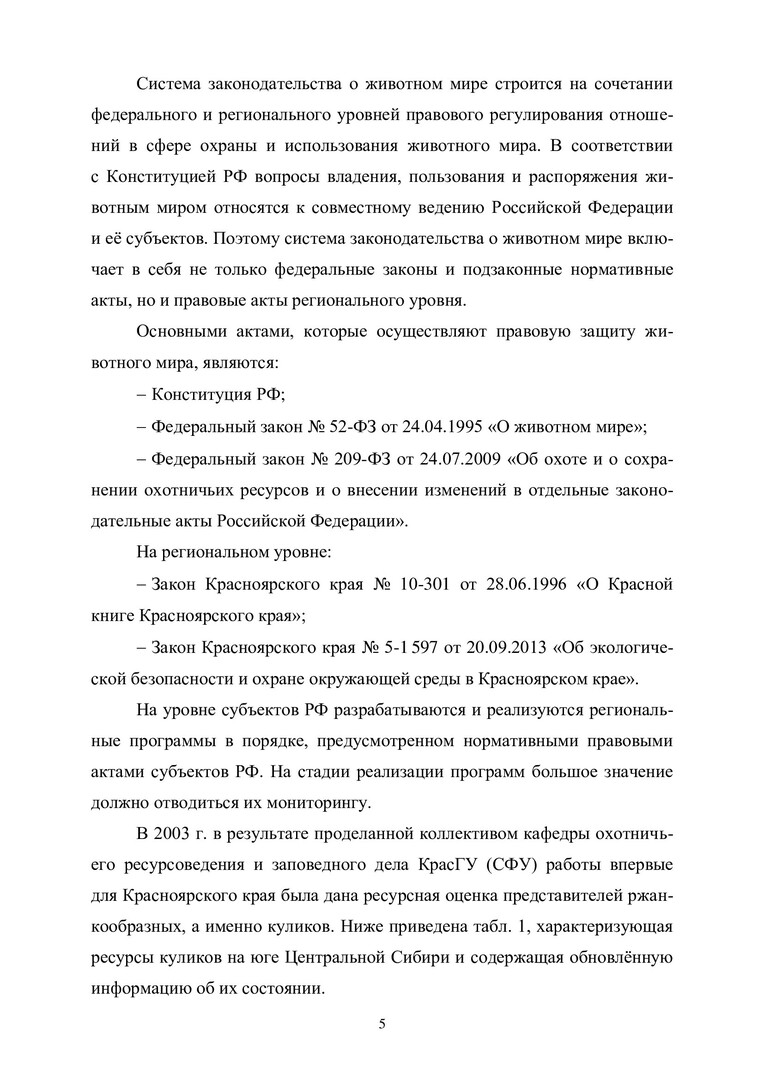 Система законодательства о животном мире строится на сочетании федерального и регионального уровней правового регулирования отношений в сфере охраны и использования животного мира. В соответствии с Конституцией РФ вопросы владения, пользования и распоряжения животным миром относятся к совместному ведению Российской Федерации и её субъектов. Поэтому система законодательства о животном мире включает в себя не только федеральные законы и подзаконные нормативные акты, но и правовые акты регионального уровня.

Основными актами, которые осуществляют правовую защиту животного мира, являются:

– Конституция РФ;

– Федеральный закон № 52-ФЗ от 24.04.1995 «О животном мире»;

– Федеральный закон № 209-ФЗ от 24.07.2009 «Об охоте и о сохранении охотничьих ресурсов и о внесении изменений в отдельные законодательные акты Российской Федерации».

На региональном уровне:

– Закон Красноярского края № 10-301 от 28.06.1996 «О Красной книге Красноярского края»;

– Закон Красноярского края № 5-1 597 от 20.09.2013 «Об экологической безопасности и охране окружающей среды в Красноярском крае».

На уровне субъектов РФ разрабатываются и реализуются региональные программы в порядке, предусмотренном нормативными правовыми актами субъектов РФ. На стадии реализации программ большое значение должно отводиться их мониторингу.

В 2003 г. в результате проделанной коллективом кафедры охотничьего ресурсоведения и заповедного дела КрасГУ (СФУ) работы впервые для Красноярского края была дана ресурсная оценка представителей ржанкообразных, а именно куликов. Ниже приведена табл. 1, характеризующая ресурсы куликов на юге Центральной Сибири и содержащая обновлённую информацию об их состоянии.

5